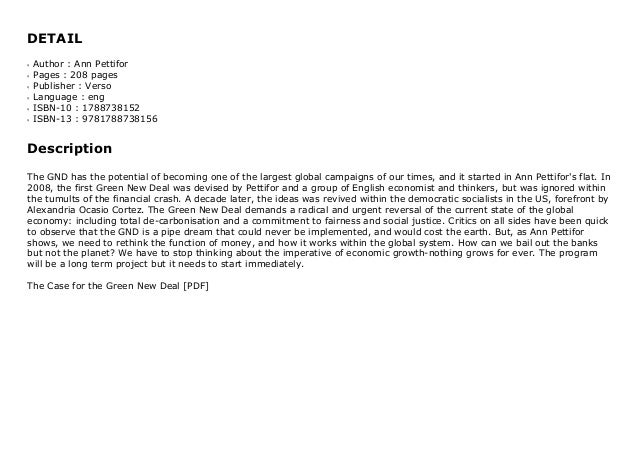 DETAIL

• Author : Ann Pettifor
• Pages : 208 pages
• Publisher : Verso
• Language : eng
• ISBN-10 : 1788738152
• ISBN-13 : 9781788738156

Description

The GND has the potential of becoming one of the largest global campaigns of our times, and it started in Ann Pettifor's flat. In 2008, the first Green New Deal was devised by Pettifor and a group of English economist and thinkers, but was ignored within the tumults of the financial crash. A decade later, the ideas was revived within the democratic socialists in the US, forefront by Alexandria Ocasio Cortez. The Green New Deal demands a radical and urgent reversal of the current state of the global economy: including total de-carbonisation and a commitment to fairness and social justice. Critics on all sides have been quick to observe that the GND is a pipe dream that could never be implemented, and would cost the earth. But, as Ann Pettifor shows, we need to rethink the function of money, and how it works within the global system. How can we bail out the banks but not the planet? We have to stop thinking about the imperative of economic growth-nothing grows for ever. The program will be a long term project but it needs to start immediately.

The Case for the Green New Deal [PDF]